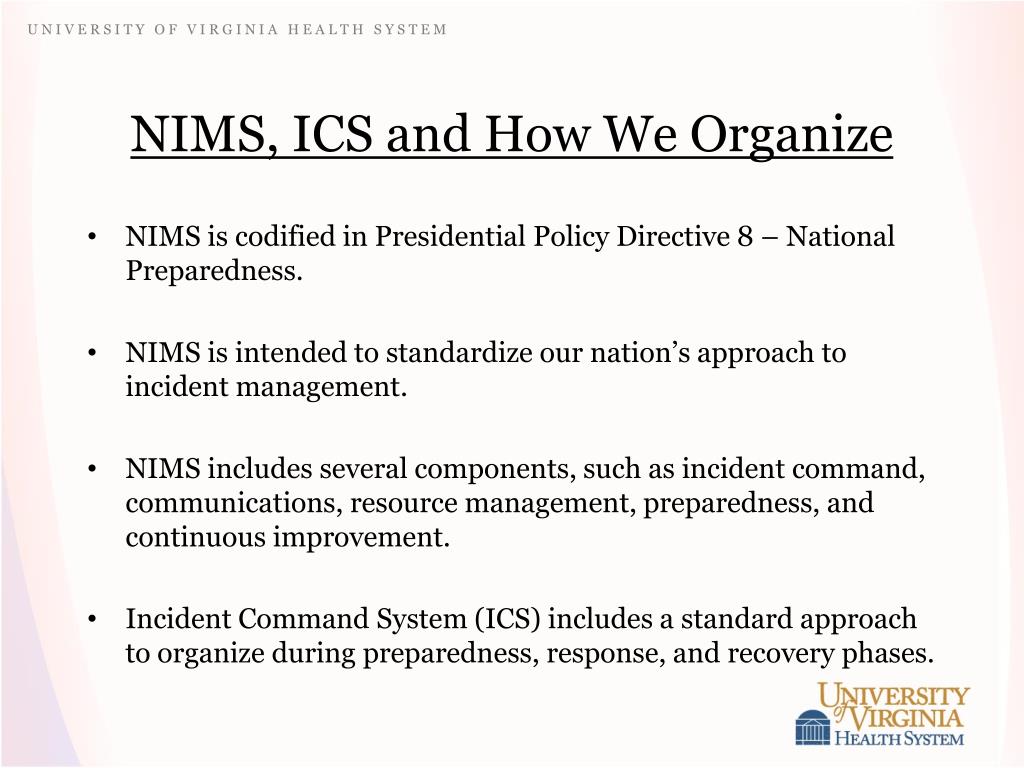 UNIVERSITY OF VIRGINIA HEALTH SYSTEM

NIMS, ICS and How We Organize

• NIMS is codified in Presidential Policy Directive 8 – National Preparedness.

• NIMS is intended to standardize our nation's approach to incident management.

• NIMS includes several components, such as incident command, communications, resource management, preparedness, and continuous improvement.

• Incident Command System (ICS) includes a standard approach to organize during preparedness, response, and recovery phases.

UNIVERSITY of VIRGINIA HEALTH SYSTEM